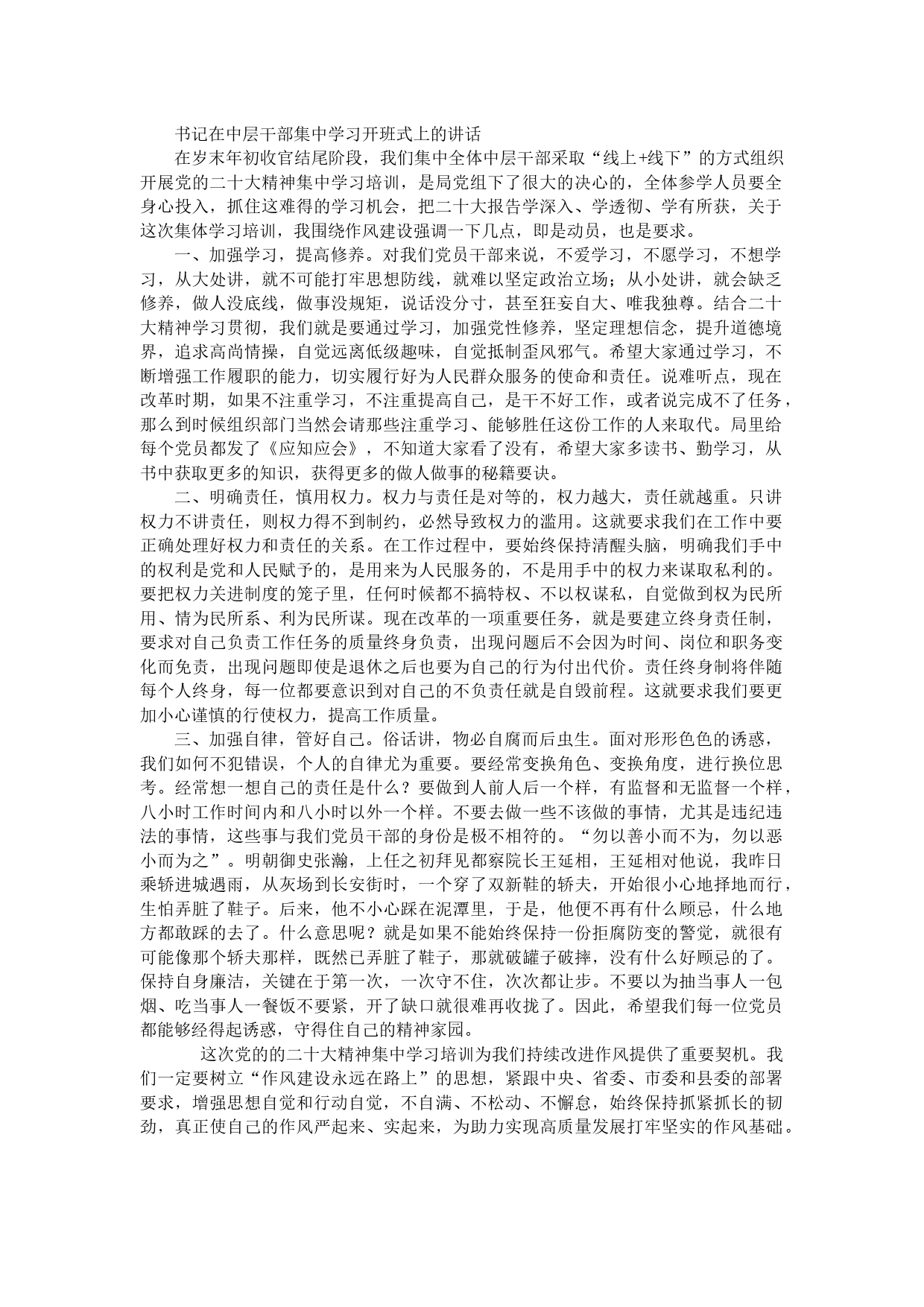 书记在中层干部集中学习开班式上的讲话

在岁末年初收官结尾阶段，我们集中全体中层干部采取“线上+线下”的方式组织开展党的二十大精神集中学习培训，是局党组下了很大的决心的，全体参学人员要全身心投入，抓住这难得的学习机会，把二十大报告学深入、学透彻、学有所获，关于这次集体学习培训，我围绕作风建设强调一下几点，即是动员，也是要求。

一、加强学习，提高修养。对我们党员干部来说，不爱学习，不愿学习，不想学习，从大处讲，就不可能打牢思想防线，就难以坚定政治立场；从小处讲，就会缺乏修养，做人没底线，做事没规矩，说话没分寸，甚至狂妄自大、唯我独尊。结合二十大精神学习贯彻，我们就是要通过学习，加强党性修养，坚定理想信念，提升道德境界，追求高尚情操，自觉远离低级趣味，自觉抵制歪风邪气。希望大家通过学习，不断增强工作履职的能力，切实履行好为人民群众服务的使命和责任。说难听点，现在改革时期，如果不注重学习，不注重提高自己，是干不好工作，或者说完成不了任务，那么到时候组织部门当然会请那些注重学习、能够胜任这份工作的人来取代。局里给每个党员都发了《应知应会》，不知道大家看了没有，希望大家多读书、勤学习，从书中获取更多的知识，获得更多的做人做事的秘籍要诀。

二、明确责任，慎用权力。权力与责任是对等的，权力越大，责任就越重。只讲权力不讲责任，则权力得不到制约，必然导致权力的滥用。这就要求我们在工作中要正确处理好权力和责任的关系。在工作过程中，要始终保持清醒头脑，明确我们手中的权利是党和人民赋予的，是用来为人民服务的，不是用手中的权力来谋取私利的。要把权力关进制度的笼子里，任何时候都不搞特权、不以权谋私，自觉做到权为民所用、情为民所系、利为民所谋。现在改革的一项重要任务，就是要建立终身责任制，要求对自己负责工作任务的质量终身负责，出现问题后不会因为时间、岗位和职务变化而免责，出现问题即使是退休之后也要为自己的行为付出代价。责任终身制将伴随每个人终身，每一位都要意识到对自己的不负责任就是自毁前程。这就要求我们要更加小心谨慎的行使权力，提高工作质量。

三、加强自律，管好自己。俗话讲，物必自腐而后虫生。面对形形色色的诱惑，我们如何不犯错误，个人的自律尤为重要。要经常变换角色、变换角度，进行换位思考。经常想一想自己的责任是什么？要做到人前人后一个样，有监督和无监督一个样，八小时工作时间内和八小时以外一个样。不要去做一些不该做的事情，尤其是违纪违法的事情，这些事与我们党员干部的身份是极不相符的。“勿以善小而不为，勿以恶小而为之”。明朝御史张瀚，上任之初拜见都察院长王延相，王延相对他说，我昨日乘轿进城遇雨，从灰场到长安街时，一个穿了双新鞋的轿夫，开始很小心地择地而行，生怕弄脏了鞋子。后来，他不小心踩在泥潭里，于是，他便不再有什么顾忌，什么地方都敢踩的去了。什么意思呢？就是如果不能始终保持一份拒腐防变的警觉，就很有可能像那个轿夫那样，既然已弄脏了鞋子，那就破罐子破摔，没有什么好顾忌的了。保持自身廉洁，关键在于第一次，一次守不住，次次都让步。不要以为抽当事人一包烟、吃当事人一餐饭不要紧，开了缺口就很难再收拢了。因此，希望我们每一位党员都能够经得起诱惑，守得住自己的精神家园。

这次党的的二十大精神集中学习培训为我们持续改进作风提供了重要契机。我们一定要树立“作风建设永远在路上”的思想，紧跟中央、省委、市委和县委的部署要求，增强思想自觉和行动自觉，不自满、不松动、不懈怠，始终保持抓紧抓长的韧劲，真正使自己的作风严起来、实起来，为助力实现高质量发展打牢坚实的作风基础。